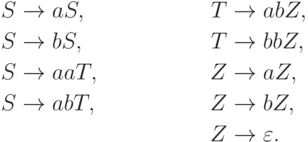 $S \to aS,$

$S \to bS,$

$S \to aaT,$

$S \to abT,$

$T \to abZ,$

$T \to bbZ,$

$Z \to aZ,$

$Z \to bZ,$

$Z \to \varepsilon.$